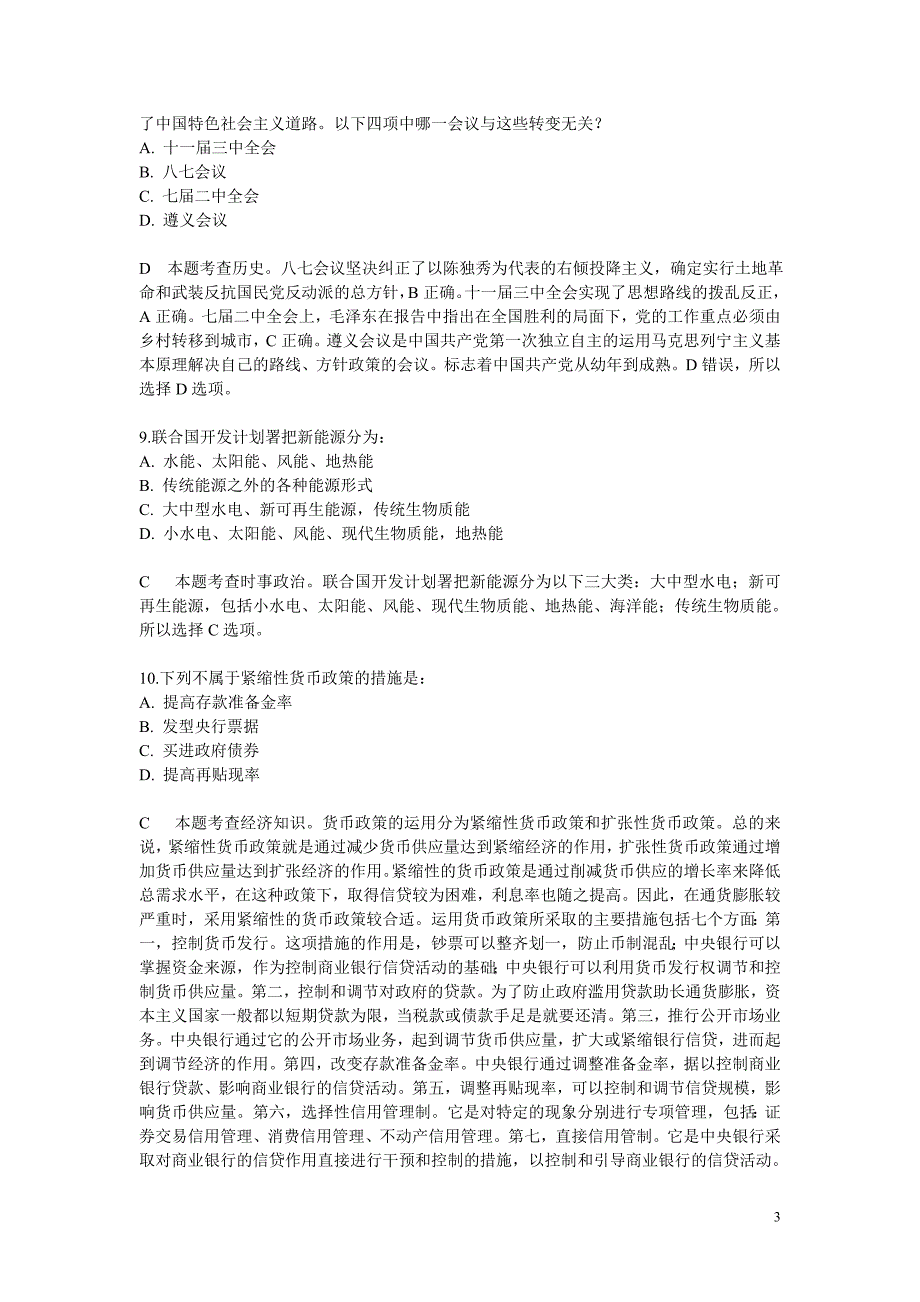 了中国特色社会主义道路。以下四项中哪一会议与这些转变无关？
A. 十一届三中全会
B. 八七会议
C. 七届二中全会
D. 遵义会议

D　本题考查历史。八七会议坚决纠正了以陈独秀为代表的右倾投降主义，确定实行土地革命和武装反抗国民党反动派的总方针，B 正确。十一届三中全会实现了思想路线的拨乱反正，A 正确。七届二中全会上，毛泽东在报告中指出在全国胜利的局面下，党的工作重点必须由乡村转移到城市，C 正确。遵义会议是中国共产党第一次独立自主的运用马克思列宁主义基本原理解决自己的路线、方针政策的会议。标志着中国共产党从幼年到成熟。D 错误，所以选择 D 选项。

9.联合国开发计划署把新能源分为：
A. 水能、太阳能、风能、地热能
B. 传统能源之外的各种能源形式
C. 大中型水电、新可再生能源，传统生物质能
D. 小水电、太阳能、风能、现代生物质能，地热能

C　本题考查时事政治。联合国开发计划署把新能源分为以下三大类：大中型水电；新可再生能源，包括小水电、太阳能、风能、现代生物质能、地热能、海洋能；传统生物质能。所以选择 C 选项。

10.下列不属于紧缩性货币政策的措施是：
A. 提高存款准备金率
B. 发型央行票据
C. 买进政府债券
D. 提高再贴现率

C　本题考查经济知识。货币政策的运用分为紧缩性货币政策和扩张性货币政策。总的来说，紧缩性货币政策就是通过减少货币供应量达到紧缩经济的作用，扩张性货币政策通过增加货币供应量达到扩张经济的作用。紧缩性的货币政策是通过削减货币供应的增长率来降低总需求水平，在这种政策下，取得信贷较为困难，利息率也随之提高。因此，在通货膨胀较严重时，采用紧缩性的货币政策较合适。运用货币政策所采取的主要措施包括七个方面：第一，控制货币发行。这项措施的作用是，钞票可以整齐划一，防止币制混乱；中央银行可以掌握资金来源，作为控制商业银行信贷活动的基础；中央银行可以利用货币发行权调节和控制货币供应量。第二，控制和调节对政府的贷款。为了防止政府滥用贷款助长通货膨胀，资本主义国家一般都以短期贷款为限，当税款或债款手足是就要还清。第三，推行公开市场业务。中央银行通过它的公开市场业务，起到调节货币供应量，扩大或紧缩银行信贷，进而起到调节经济的作用。第四，改变存款准备金率。中央银行通过调整准备金率，据以控制商业银行贷款、影响商业银行的信贷活动。第五，调整再贴现率，可以控制和调节信贷规模，影响货币供应量。第六，选择性信用管理制。它是对特定的现象分别进行专项管理，包括：证券交易信用管理、消费信用管理、不动产信用管理。第七，直接信用管制。它是中央银行采取对商业银行的信贷作用直接进行干预和控制的措施，以控制和引导商业银行的信贷活动。

3